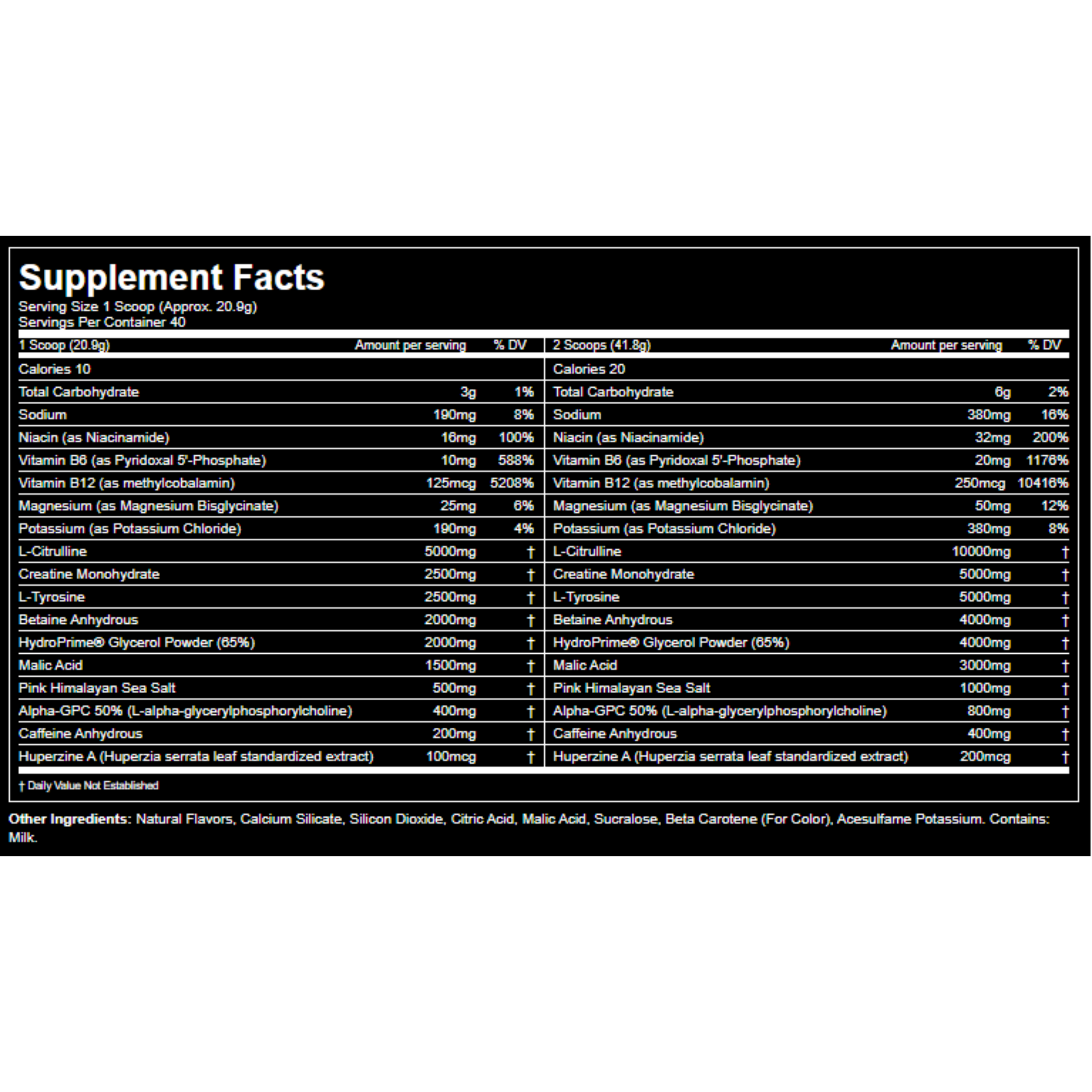 Supplement Facts
Serving Size 1 Scoop (Approx. 20.9g)
Servings Per Container 40

| 1 Scoop (20.9g) | Amount per serving | % DV |
|---|---|---|
| Calories 10 | | |
| Total Carbohydrate | 3g | 1% |
| Sodium | 190mg | 8% |
| Niacin (as Niacinamide) | 16mg | 100% |
| Vitamin B6 (as Pyridoxal 5'-Phosphate) | 10mg | 588% |
| Vitamin B12 (as methylcobalamin) | 125mcg | 5208% |
| Magnesium (as Magnesium Bisglycinate) | 25mg | 6% |
| Potassium (as Potassium Chloride) | 190mg | 4% |
| L-Citrulline | 5000mg | † |
| Creatine Monohydrate | 2500mg | † |
| L-Tyrosine | 2500mg | † |
| Betaine Anhydrous | 2000mg | † |
| HydroPrime® Glycerol Powder (65%) | 2000mg | † |
| Malic Acid | 1500mg | † |
| Pink Himalayan Sea Salt | 500mg | † |
| Alpha-GPC 50% (L-alpha-glycerylphosphorylcholine) | 400mg | † |
| Caffeine Anhydrous | 200mg | † |
| Huperzine A (Huperzia serrata leaf standardized extract) | 100mcg | † |

| 2 Scoops (41.8g) | Amount per serving | % DV |
|---|---|---|
| Calories 20 | | |
| Total Carbohydrate | 6g | 2% |
| Sodium | 380mg | 16% |
| Niacin (as Niacinamide) | 32mg | 200% |
| Vitamin B6 (as Pyridoxal 5'-Phosphate) | 20mg | 1176% |
| Vitamin B12 (as methylcobalamin) | 250mcg | 10416% |
| Magnesium (as Magnesium Bisglycinate) | 50mg | 12% |
| Potassium (as Potassium Chloride) | 380mg | 8% |
| L-Citrulline | 10000mg | † |
| Creatine Monohydrate | 5000mg | † |
| L-Tyrosine | 5000mg | † |
| Betaine Anhydrous | 4000mg | † |
| HydroPrime® Glycerol Powder (65%) | 4000mg | † |
| Malic Acid | 3000mg | † |
| Pink Himalayan Sea Salt | 1000mg | † |
| Alpha-GPC 50% (L-alpha-glycerylphosphorylcholine) | 800mg | † |
| Caffeine Anhydrous | 400mg | † |
| Huperzine A (Huperzia serrata leaf standardized extract) | 200mcg | † |

† Daily Value Not Established

Other Ingredients: Natural Flavors, Calcium Silicate, Silicon Dioxide, Citric Acid, Malic Acid, Sucralose, Beta Carotene (For Color), Acesulfame Potassium. Contains: Milk.